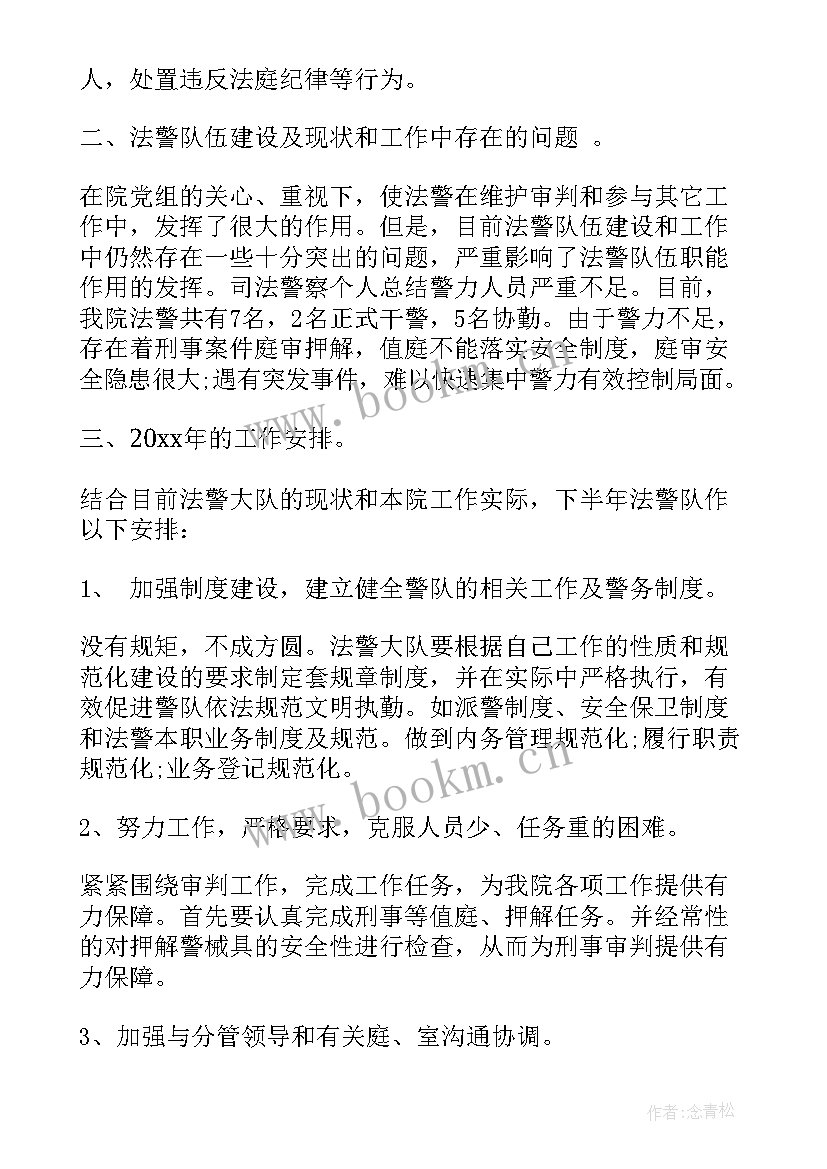 人，处置违反法庭纪律等行为。

二、法警队伍建设及现状和工作中存在的问题 。

在院党组的关心、重视下，使法警在维护审判和参与其它工作中，发挥了很大的作用。但是，目前法警队伍建设和工作中仍然存在一些十分突出的问题，严重影响了法警队伍职能作用的发挥。司法警察个人总结警力人员严重不足。目前，我院法警共有7名，2名正式干警，5名协勤。由于警力不足，存在着刑事案件庭审押解，值庭不能落实安全制度，庭审安全隐患很大;遇有突发事件，难以快速集中警力有效控制局面。

三、20xx年的工作安排。

结合目前法警大队的现状和本院工作实际，下半年法警队作以下安排：

1、 加强制度建设，建立健全警队的相关工作及警务制度。

没有规矩，不成方圆。法警大队要根据自己工作的性质和规范化建设的要求制定套规章制度，并在实际中严格执行，有效促进警队依法规范文明执勤。如派警制度、安全保卫制度和法警本职业务制度及规范。做到内务管理规范化;履行职责规范化;业务登记规范化。

2、努力工作，严格要求，克服人员少、任务重的困难。

紧紧围绕审判工作，完成工作任务，为我院各项工作提供有力保障。首先要认真完成刑事等值庭、押解任务。并经常性的对押解警械具的安全性进行检查，从而为刑事审判提供有力保障。

3、加强与分管领导和有关庭、室沟通协调。

www.bookm.cn

www.bookm.cn

作者：念青松